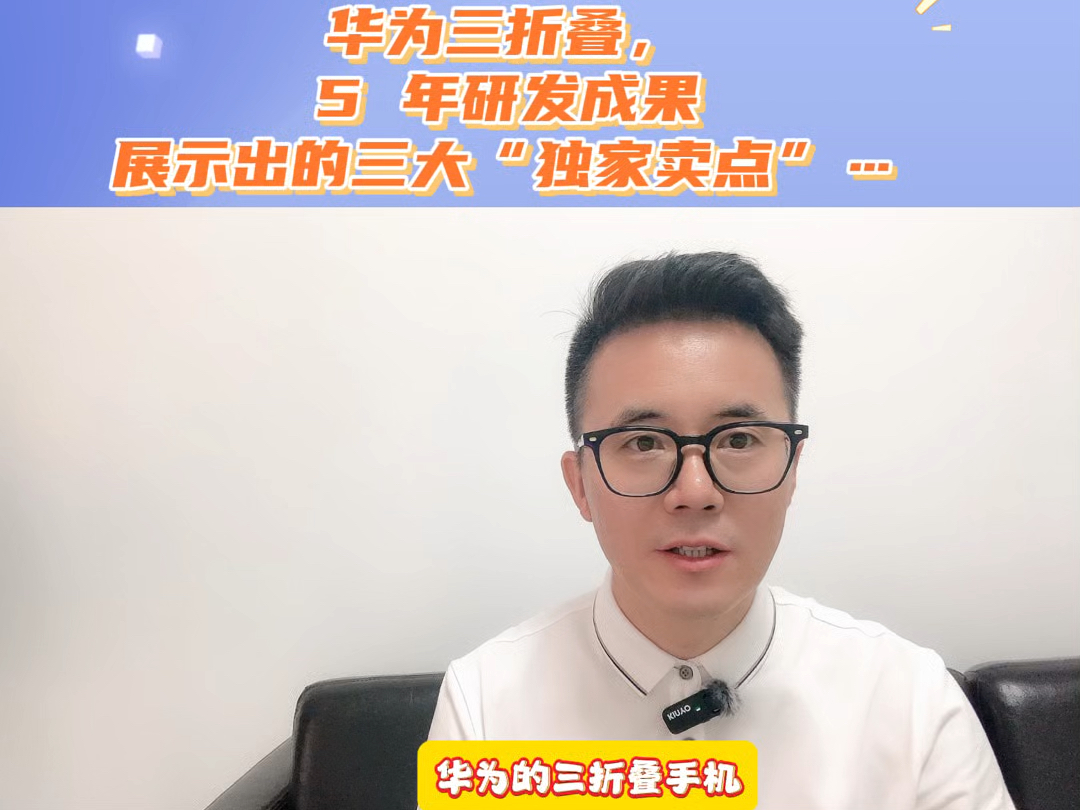 华为三折叠，
5 年研发成果
展示出的三大“独家卖点”…

KIUAO

华为的三折叠手机